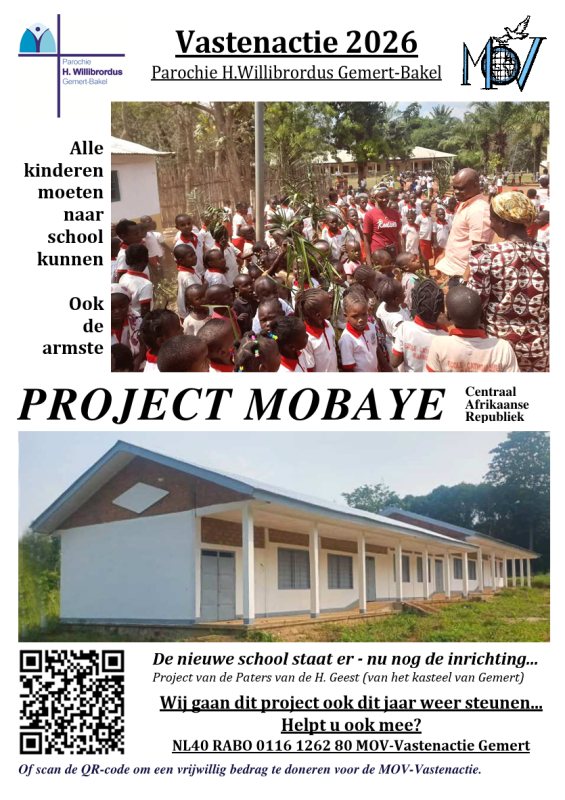 Parochie
H. Willibrordus
Gemert-Bakel

Vastenactie 2026
Parochie H.Willibrordus Gemert-Bakel

MOV

Alle kinderen moeten naar school kunnen

Ook de armste

PROJECT MOBAYE

Centraal Afrikaanse Republiek

De nieuwe school staat er - nu nog de inrichting...
Project van de Paters van de H. Geest (van het kasteel van Gemert)

Wij gaan dit project ook dit jaar weer steunen...
Helpt u ook mee?
NL40 RABO 0116 1262 80 MOV-Vastenactie Gemert

Of scan de QR-code om een vrijwillig bedrag te doneren voor de MOV-Vastenactie.